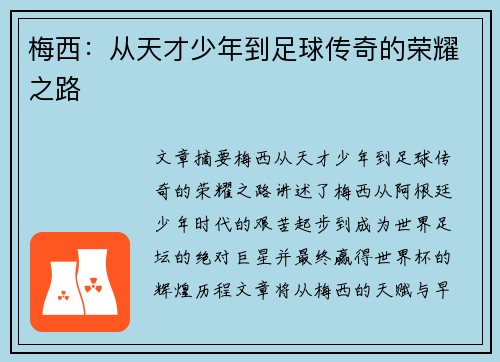 梅西：从天才少年到足球传奇的荣耀之路

文章摘要梅西从天才少年到足球传奇的荣耀之路讲述了梅西从阿根廷少年时代的艰苦起步到成为世界足坛的绝对巨星并最终赢得世界杯的辉煌历程文章将从梅西的天赋与早